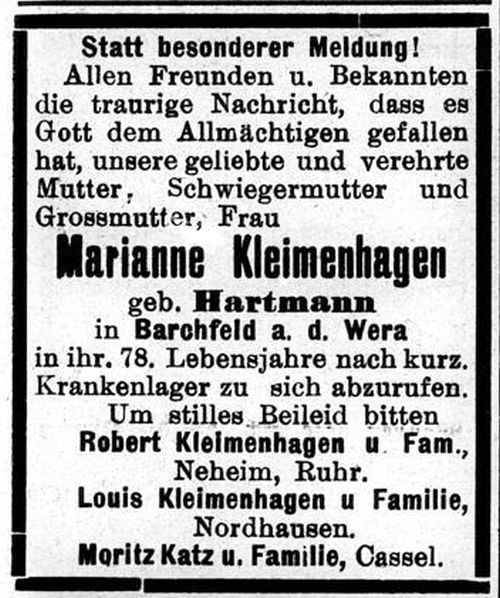 Statt besonderer Meldung!

Allen Freunden u. Bekannten die traurige Nachricht, dass es Gott dem Allmächtigen gefallen hat, unsere geliebte und verehrte Mutter, Schwiegermutter und Grossmutter, Frau

Marianne Kleimenhagen

geb. Hartmann

in Barchfeld a. d. Wera

in ihr. 78. Lebensjahre nach kurz. Krankenlager zu sich abzurufen.

Um stilles Beileid bitten

Robert Kleimenhagen u Fam., Neheim, Ruhr.

Louis Kleimenhagen u Familie, Nordhausen.

Moritz Katz u. Familie, Cassel.